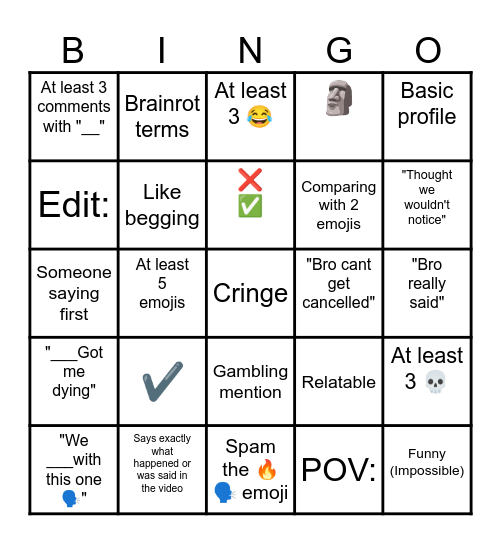 | B | I | N | G | O |
|---|---|---|---|---|
| At least 3 comments with "__" | Brainrot terms | At least 3 😂 | 🗿 | Basic profile |
| Edit: | Like begging | ❌ ✅ | Comparing with 2 emojis | "Thought we wouldn't notice" |
| Someone saying first | At least 5 emojis | Cringe | "Bro cant get cancelled" | "Bro really said" |
| "___Got me dying" | ✔️ | Gambling mention | Relatable | At least 3 💀 |
| "We ___with this one 🗣️" | Says exactly what happened or was said in the video | Spam the 🔥 🗣️ emoji | POV: | Funny (Impossible) |